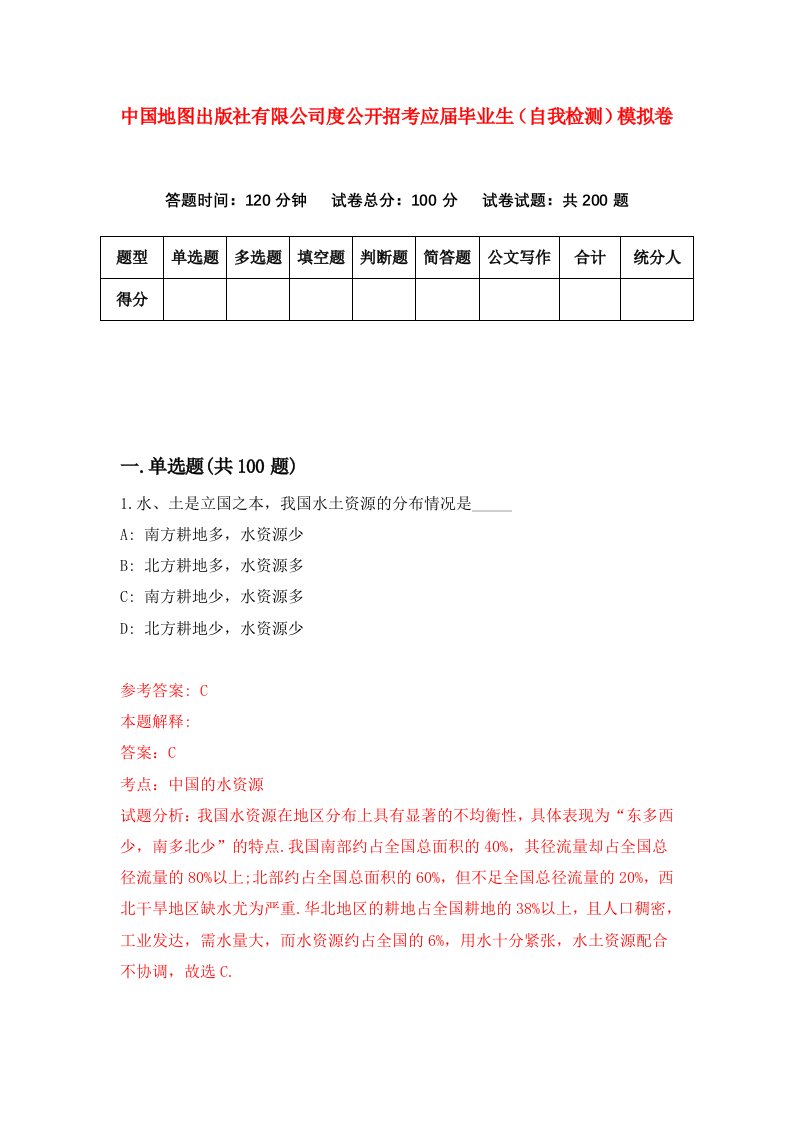 中国地图出版社有限公司度公开招考应届毕业生（自我检测）模拟卷

答题时间：120 分钟　试卷总分：100 分　试卷试题：共 200 题

| 题型 | 单选题 | 多选题 | 填空题 | 判断题 | 简答题 | 公文写作 | 合计 | 统分人 |
|---|---|---|---|---|---|---|---|---|
| 得分 | | | | | | | | |

一.单选题(共 100 题)

1.水、土是立国之本，我国水土资源的分布情况是_____

A: 南方耕地多，水资源少

B: 北方耕地多，水资源多

C: 南方耕地少，水资源多

D: 北方耕地少，水资源少

参考答案: C

本题解释:

答案：C

考点：中国的水资源

试题分析：我国水资源在地区分布上具有显著的不均衡性，具体表现为“东多西少，南多北少”的特点.我国南部约占全国总面积的 40%，其径流量却占全国总径流量的 80%以上;北部约占全国总面积的 60%，但不足全国总径流量的 20%，西北干旱地区缺水尤为严重.华北地区的耕地占全国耕地的 38%以上，且人口稠密，工业发达，需水量大，而水资源约占全国的 6%，用水十分紧张，水土资源配合不协调，故选 C.